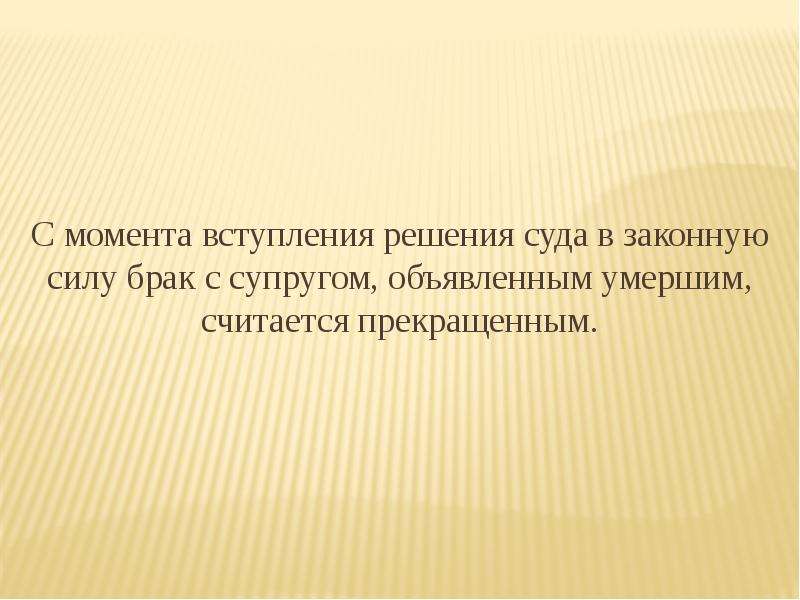 С момента вступления решения суда в законную силу брак с супругом, объявленным умершим, считается прекращенным.